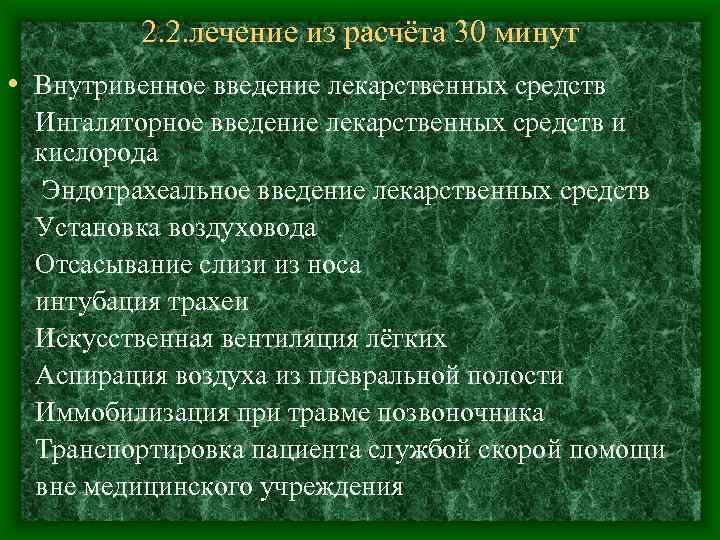 2.2.лечение из расчёта 30 минут

• Внутривенное введение лекарственных средств
Ингаляторное введение лекарственных средств и кислорода
Эндотрахеальное введение лекарственных средств
Установка воздуховода
Отсасывание слизи из носа
интубация трахеи
Искусственная вентиляция лёгких
Аспирация воздуха из плевральной полости
Иммобилизация при травме позвоночника
Транспортировка пациента службой скорой помощи вне медицинского учреждения